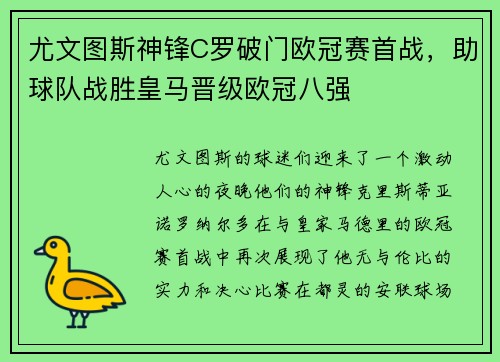 尤文图斯神锋C罗破门欧冠赛首战，助球队战胜皇马晋级欧冠八强

尤文图斯的球迷们迎来了一个激动人心的夜晚他们的神锋克里斯蒂亚诺罗纳尔多在与皇家马德里的欧冠赛首战中再次展现了他无与伦比的实力和决心比赛在都灵的安联球场